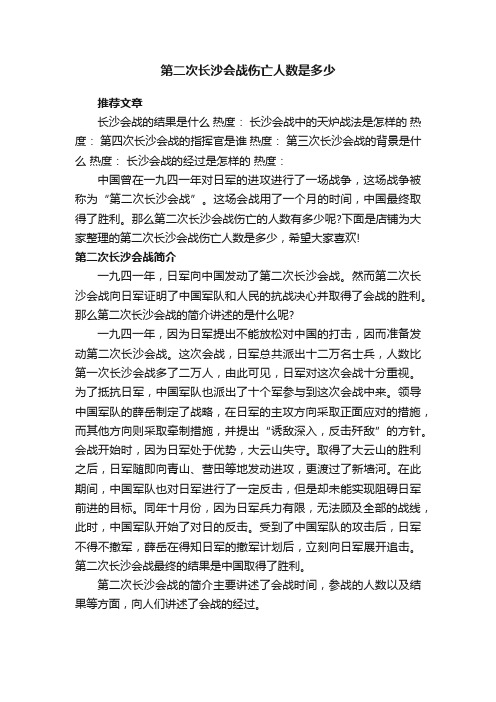 第二次长沙会战伤亡人数是多少

推荐文章

长沙会战的结果是什么 热度： 长沙会战中的天炉战法是怎样的 热度： 第四次长沙会战的指挥官是谁 热度： 第三次长沙会战的背景是什么 热度： 长沙会战的经过是怎样的 热度：

中国曾在一九四一年对日军的进攻进行了一场战争，这场战争被称为“第二次长沙会战”。这场会战用了一个月的时间，中国最终取得了胜利。那么第二次长沙会战伤亡的人数有多少呢?下面是店铺为大家整理的第二次长沙会战伤亡人数是多少，希望大家喜欢!

第二次长沙会战简介

一九四一年，日军向中国发动了第二次长沙会战。然而第二次长沙会战向日军证明了中国军队和人民的抗战决心并取得了会战的胜利。那么第二次长沙会战的简介讲述的是什么呢?

一九四一年，因为日军提出不能放松对中国的打击，因而准备发动第二次长沙会战。这次会战，日军总共派出十二万名士兵，人数比第一次长沙会战多了二万人，由此可见，日军对这次会战十分重视。为了抵抗日军，中国军队也派出了十个军参与到这次会战中来。领导中国军队的薛岳制定了战略，在日军的主攻方向采取正面应对的措施，而其他方向则采取牵制措施，并提出“诱敌深入，反击歼敌”的方针。会战开始时，因为日军处于优势，大云山失守。取得了大云山的胜利之后，日军随即向青山、营田等地发动进攻，更渡过了新墙河。在此期间，中国军队也对日军进行了一定反击，但是却未能实现阻碍日军前进的目标。同年十月份，因为日军兵力有限，无法顾及全部的战线，此时，中国军队开始了对日的反击。受到了中国军队的攻击后，日军不得不撤军，薛岳在得知日军的撤军计划后，立刻向日军展开追击。第二次长沙会战最终的结果是中国取得了胜利。

第二次长沙会战的简介主要讲述了会战时间，参战的人数以及结果等方面，向人们讲述了会战的经过。